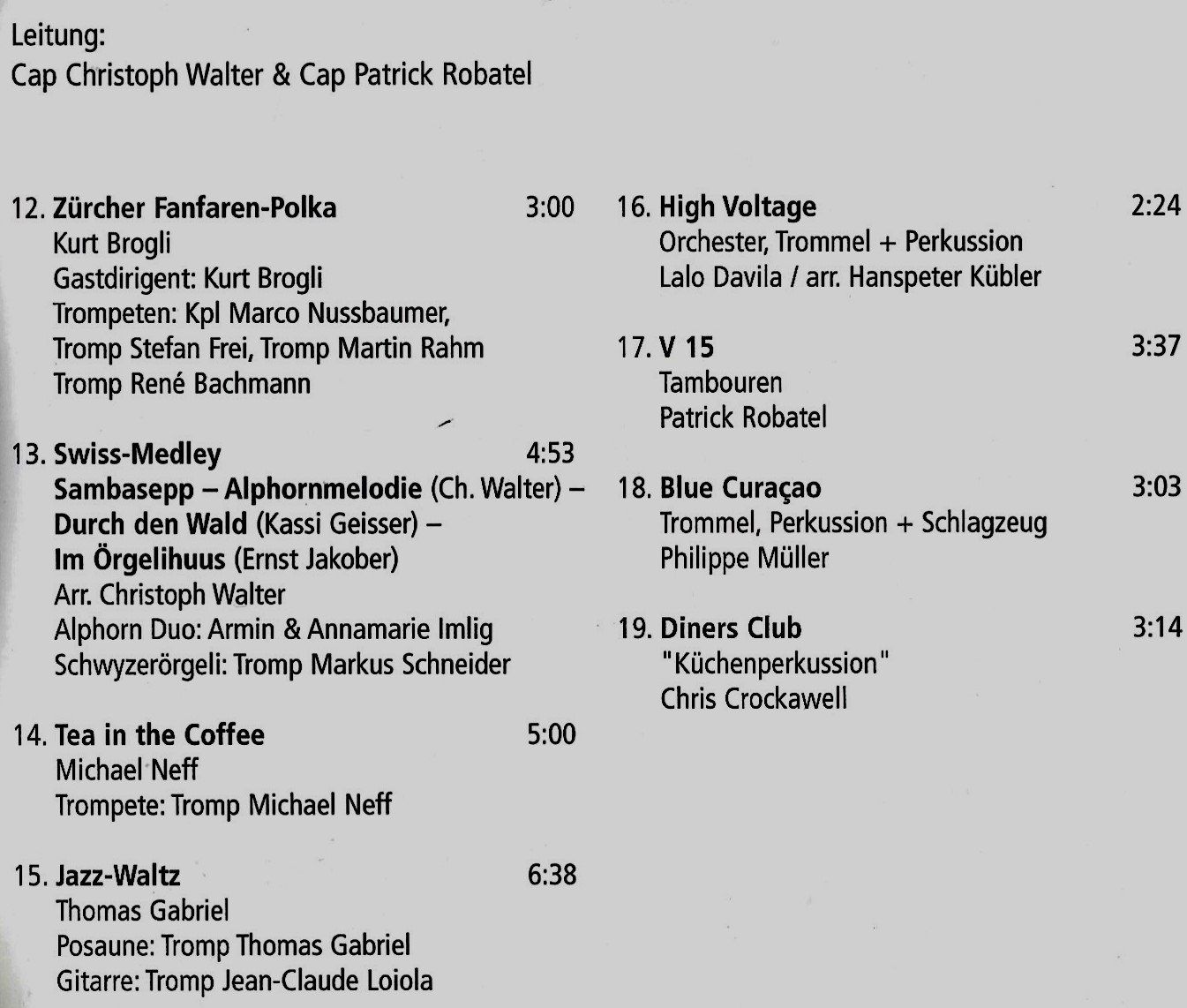 Leitung:
Cap Christoph Walter & Cap Patrick Robatel

12. Zürcher Fanfaren-Polka 3:00
Kurt Brogli
Gastdirigent: Kurt Brogli
Trompeten: Kpl Marco Nussbaumer, Tromp Stefan Frei, Tromp Martin Rahm
Tromp René Bachmann

13. Swiss-Medley 4:53
Sambasepp – Alphornmelodie (Ch. Walter) – Durch den Wald (Kassi Geisser) – Im Örgelihuus (Ernst Jakober)
Arr. Christoph Walter
Alphorn Duo: Armin & Annamarie Imlig
Schwyzerörgeli: Tromp Markus Schneider

14. Tea in the Coffee 5:00
Michael Neff
Trompete: Tromp Michael Neff

15. Jazz-Waltz 6:38
Thomas Gabriel
Posaune: Tromp Thomas Gabriel
Gitarre: Tromp Jean-Claude Loiola

16. High Voltage 2:24
Orchester, Trommel + Perkussion
Lalo Davila / arr. Hanspeter Kübler

17. V 15 3:37
Tambouren
Patrick Robatel

18. Blue Curaçao 3:03
Trommel, Perkussion + Schlagzeug
Philippe Müller

19. Diners Club 3:14
"Küchenperkussion"
Chris Crockawell